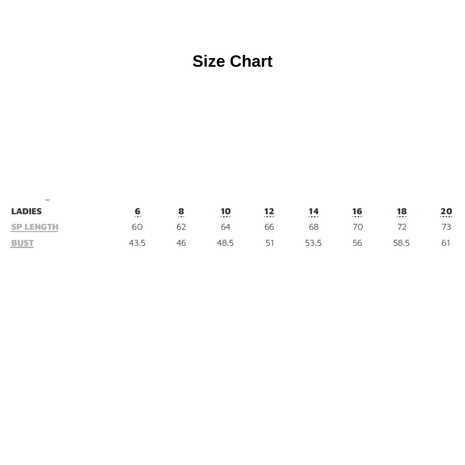 Size Chart

| LADIES | 6 | 8 | 10 | 12 | 14 | 16 | 18 | 20 |
|---|---|---|---|---|---|---|---|---|
| SP LENGTH | 60 | 62 | 64 | 66 | 68 | 70 | 72 | 73 |
| BUST | 43.5 | 46 | 48.5 | 51 | 53.5 | 56 | 58.5 | 61 |